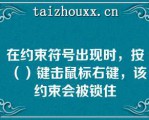 taizhouxx.cn

在约束符号出现时，按（ ）键击鼠标右键，该约束会被锁住